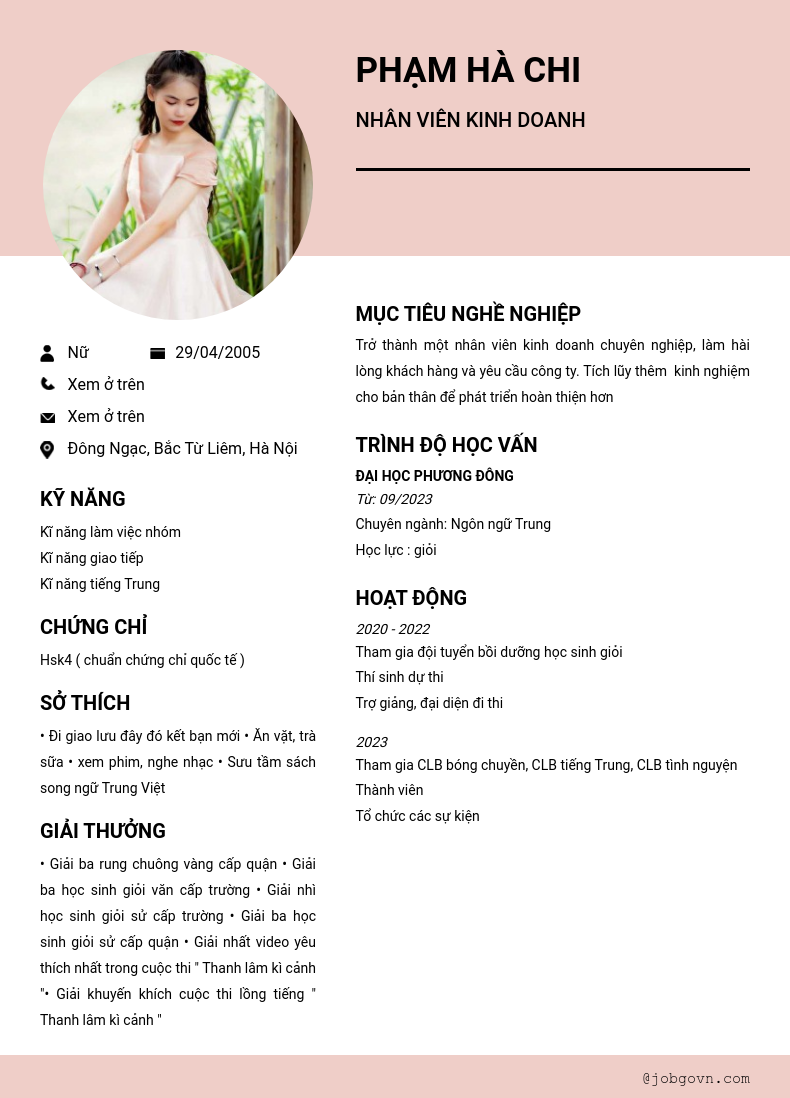 PHẠM HÀ CHI

NHÂN VIÊN KINH DOANH

Nữ 29/04/2005

Xem ở trên

Xem ở trên

Đông Ngạc, Bắc Từ Liêm, Hà Nội

KỸ NĂNG

Kĩ năng làm việc nhóm
Kĩ năng giao tiếp
Kĩ năng tiếng Trung

CHỨNG CHỈ

Hsk4 ( chuẩn chứng chỉ quốc tế )

SỞ THÍCH

• Đi giao lưu đây đó kết bạn mới • Ăn vặt, trà sữa • xem phim, nghe nhạc • Sưu tầm sách song ngữ Trung Việt

GIẢI THƯỞNG

• Giải ba rung chuông vàng cấp quận • Giải ba học sinh giỏi văn cấp trường • Giải nhì học sinh giỏi sử cấp trường • Giải ba học sinh giỏi sử cấp quận • Giải nhất video yêu thích nhất trong cuộc thi " Thanh lâm kì cảnh "• Giải khuyến khích cuộc thi lồng tiếng " Thanh lâm kì cảnh "

MỤC TIÊU NGHỀ NGHIỆP

Trở thành một nhân viên kinh doanh chuyên nghiệp, làm hài lòng khách hàng và yêu cầu công ty. Tích lũy thêm kinh nghiệm cho bản thân để phát triển hoàn thiện hơn

TRÌNH ĐỘ HỌC VẤN

ĐẠI HỌC PHƯƠNG ĐÔNG
Từ: 09/2023
Chuyên ngành: Ngôn ngữ Trung
Học lực : giỏi

HOẠT ĐỘNG

2020 - 2022
Tham gia đội tuyển bồi dưỡng học sinh giỏi
Thí sinh dự thi
Trợ giảng, đại diện đi thi

2023
Tham gia CLB bóng chuyền, CLB tiếng Trung, CLB tình nguyện
Thành viên
Tổ chức các sự kiện

@jobgovn.com